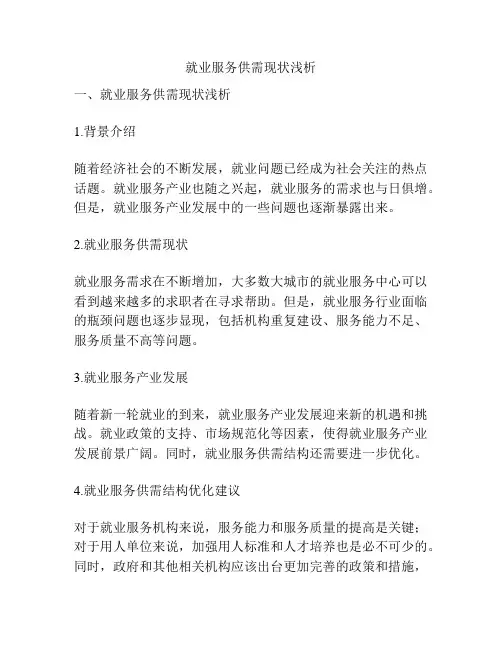 就业服务供需现状浅析

一、就业服务供需现状浅析

1.背景介绍

随着经济社会的不断发展，就业问题已经成为社会关注的热点话题。就业服务产业也随之兴起，就业服务的需求也与日俱增。但是，就业服务产业发展中的一些问题也逐渐暴露出来。

2.就业服务供需现状

就业服务需求在不断增加，大多数大城市的就业服务中心可以看到越来越多的求职者在寻求帮助。但是，就业服务行业面临的瓶颈问题也逐步显现，包括机构重复建设、服务能力不足、服务质量不高等问题。

3.就业服务产业发展

随着新一轮就业的到来，就业服务产业发展迎来新的机遇和挑战。就业政策的支持、市场规范化等因素，使得就业服务产业发展前景广阔。同时，就业服务供需结构还需要进一步优化。

4.就业服务供需结构优化建议

对于就业服务机构来说，服务能力和服务质量的提高是关键；对于用人单位来说，加强用人标准和人才培养也是必不可少的。同时，政府和其他相关机构应该出台更加完善的政策和措施，